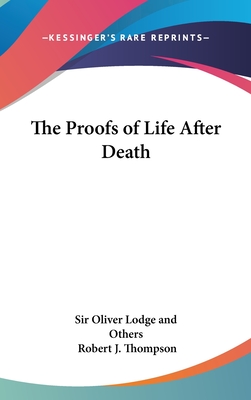 —KESSINGER'S RARE REPRINTS—

The Proofs of Life After Death

Sir Oliver Lodge and Others
Robert J. Thompson